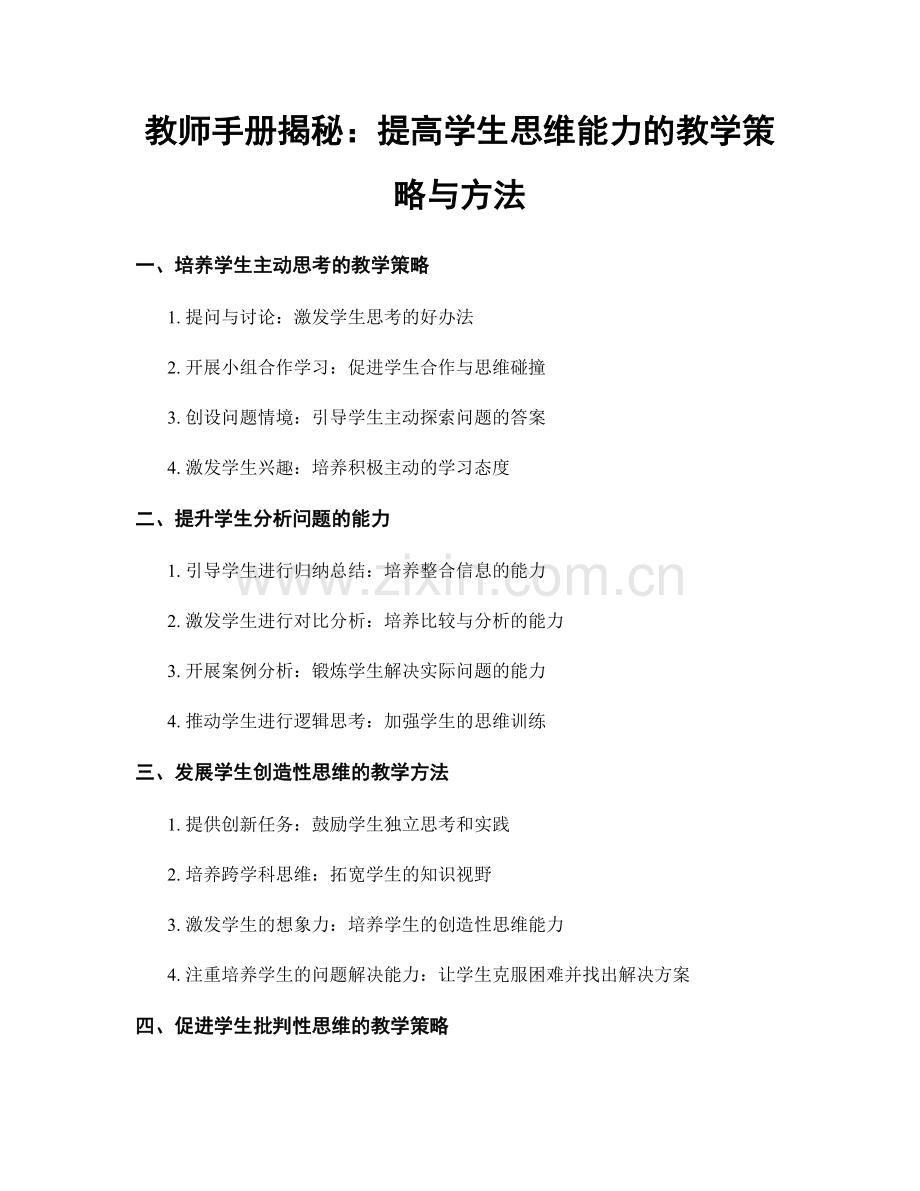 教师手册揭秘：提高学生思维能力的教学策略与方法

一、培养学生主动思考的教学策略

1. 提问与讨论：激发学生思考的好办法

2. 开展小组合作学习：促进学生合作与思维碰撞

3. 创设问题情境：引导学生主动探索问题的答案

4. 激发学生兴趣：培养积极主动的学习态度

二、提升学生分析问题的能力

1. 引导学生进行归纳总结：培养整合信息的能力

2. 激发学生进行对比分析：培养比较与分析的能力

3. 开展案例分析：锻炼学生解决实际问题的能力

4. 推动学生进行逻辑思考：加强学生的思维训练

三、发展学生创造性思维的教学方法

1. 提供创新任务：鼓励学生独立思考和实践

2. 培养跨学科思维：拓宽学生的知识视野

3. 激发学生的想象力：培养学生的创造性思维能力

4. 注重培养学生的问题解决能力：让学生克服困难并找出解决方案

四、促进学生批判性思维的教学策略

www.zixin.com.cn